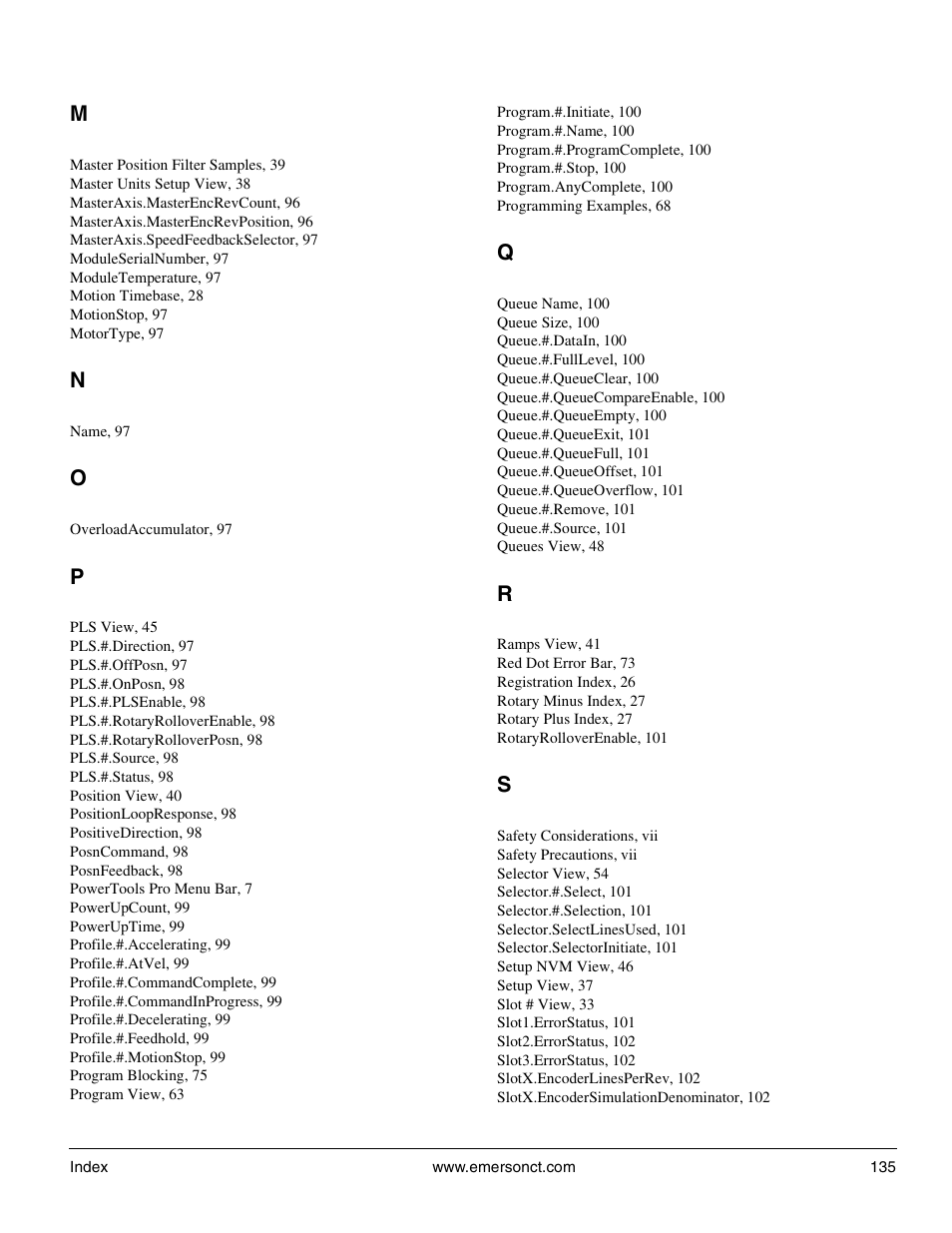 M

Master Position Filter Samples, 39
Master Units Setup View, 38
MasterAxis.MasterEncRevCount, 96
MasterAxis.MasterEncRevPosition, 96
MasterAxis.SpeedFeedbackSelector, 97
ModuleSerialNumber, 97
ModuleTemperature, 97
Motion Timebase, 28
MotionStop, 97
MotorType, 97

N

Name, 97

O

OverloadAccumulator, 97

P

PLS View, 45
PLS.#.Direction, 97
PLS.#.OffPosn, 97
PLS.#.OnPosn, 98
PLS.#.PLSEnable, 98
PLS.#.RotaryRolloverEnable, 98
PLS.#.RotaryRolloverPosn, 98
PLS.#.Source, 98
PLS.#.Status, 98
Position View, 40
PositionLoopResponse, 98
PositiveDirection, 98
PosnCommand, 98
PosnFeedback, 98
PowerTools Pro Menu Bar, 7
PowerUpCount, 99
PowerUpTime, 99
Profile.#.Accelerating, 99
Profile.#.AtVel, 99
Profile.#.CommandComplete, 99
Profile.#.CommandInProgress, 99
Profile.#.Decelerating, 99
Profile.#.Feedhold, 99
Profile.#.MotionStop, 99
Program Blocking, 75
Program View, 63
Program.#.Initiate, 100
Program.#.Name, 100
Program.#.ProgramComplete, 100
Program.#.Stop, 100
Program.AnyComplete, 100
Programming Examples, 68

Q

Queue Name, 100
Queue Size, 100
Queue.#.DataIn, 100
Queue.#.FullLevel, 100
Queue.#.QueueClear, 100
Queue.#.QueueCompareEnable, 100
Queue.#.QueueEmpty, 100
Queue.#.QueueExit, 101
Queue.#.QueueFull, 101
Queue.#.QueueOffset, 101
Queue.#.QueueOverflow, 101
Queue.#.Remove, 101
Queue.#.Source, 101
Queues View, 48

R

Ramps View, 41
Red Dot Error Bar, 73
Registration Index, 26
Rotary Minus Index, 27
Rotary Plus Index, 27
RotaryRolloverEnable, 101

S

Safety Considerations, vii
Safety Precautions, vii
Selector View, 54
Selector.#.Select, 101
Selector.#.Selection, 101
Selector.SelectLinesUsed, 101
Selector.SelectorInitiate, 101
Setup NVM View, 46
Setup View, 37
Slot # View, 33
Slot1.ErrorStatus, 101
Slot2.ErrorStatus, 102
Slot3.ErrorStatus, 102
SlotX.EncoderLinesPerRev, 102
SlotX.EncoderSimulationDenominator, 102

Index www.emersonct.com 135